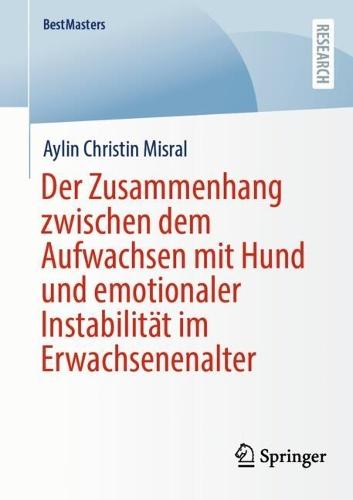 BestMasters

RESEARCH

Aylin Christin Misral

Der Zusammenhang zwischen dem Aufwachsen mit Hund und emotionaler Instabilität im Erwachsenenalter

Springer